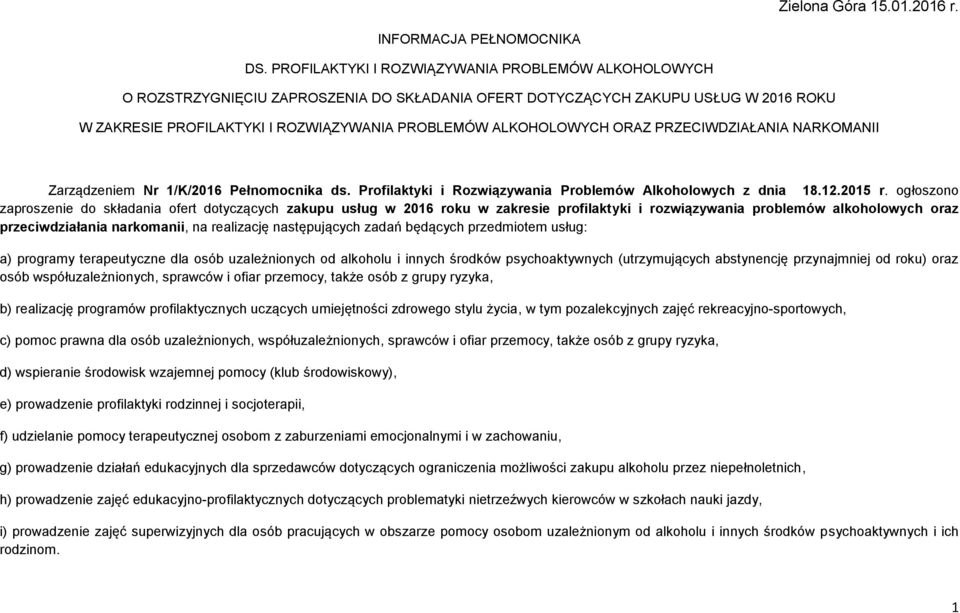 Zielona Góra 15.01.2016 r.

INFORMACJA PEŁNOMOCNIKA

DS. PROFILAKTYKI I ROZWIĄZYWANIA PROBLEMÓW ALKOHOLOWYCH

O ROZSTRZYGNIĘCIU ZAPROSZENIA DO SKŁADANIA OFERT DOTYCZĄCYCH ZAKUPU USŁUG W 2016 ROKU

W ZAKRESIE PROFILAKTYKI I ROZWIĄZYWANIA PROBLEMÓW ALKOHOLOWYCH ORAZ PRZECIWDZIAŁANIA NARKOMANII

Zarządzeniem Nr 1/K/2016 Pełnomocnika ds. Profilaktyki i Rozwiązywania Problemów Alkoholowych z dnia 18.12.2015 r. ogłoszono zaproszenie do składania ofert dotyczących zakupu usług w 2016 roku w zakresie profilaktyki i rozwiązywania problemów alkoholowych oraz przeciwdziałania narkomanii, na realizację następujących zadań będących przedmiotem usług:

a) programy terapeutyczne dla osób uzależnionych od alkoholu i innych środków psychoaktywnych (utrzymujących abstynencję przynajmniej od roku) oraz osób współuzależnionych, sprawców i ofiar przemocy, także osób z grupy ryzyka,

b) realizację programów profilaktycznych uczących umiejętności zdrowego stylu życia, w tym pozalekcyjnych zajęć rekreacyjno-sportowych,

c) pomoc prawna dla osób uzależnionych, współuzależnionych, sprawców i ofiar przemocy, także osób z grupy ryzyka,

d) wspieranie środowisk wzajemnej pomocy (klub środowiskowy),

e) prowadzenie profilaktyki rodzinnej i socjoterapii,

f) udzielanie pomocy terapeutycznej osobom z zaburzeniami emocjonalnymi i w zachowaniu,

g) prowadzenie działań edukacyjnych dla sprzedawców dotyczących ograniczenia możliwości zakupu alkoholu przez niepełnoletnich,

h) prowadzenie zajęć edukacyjno-profilaktycznych dotyczących problematyki nietrzeźwych kierowców w szkołach nauki jazdy,

i) prowadzenie zajęć superwizyjnych dla osób pracujących w obszarze pomocy osobom uzależnionym od alkoholu i innych środków psychoaktywnych i ich rodzinom.

1